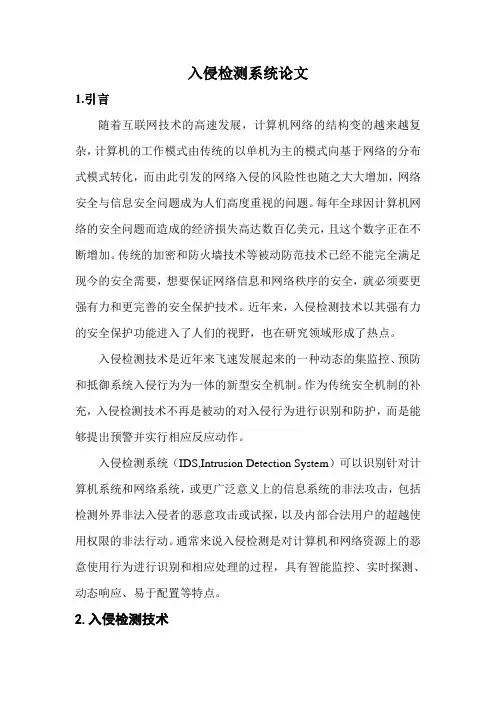 入侵检测系统论文

1.引言

随着互联网技术的高速发展，计算机网络的结构变的越来越复杂，计算机的工作模式由传统的以单机为主的模式向基于网络的分布式模式转化，而由此引发的网络入侵的风险性也随之大大增加，网络安全与信息安全问题成为人们高度重视的问题。每年全球因计算机网络的安全问题而造成的经济损失高达数百亿美元，且这个数字正在不断增加。传统的加密和防火墙技术等被动防范技术已经不能完全满足现今的安全需要，想要保证网络信息和网络秩序的安全，就必须要更强有力和更完善的安全保护技术。近年来，入侵检测技术以其强有力的安全保护功能进入了人们的视野，也在研究领域形成了热点。

入侵检测技术是近年来飞速发展起来的一种动态的集监控、预防和抵御系统入侵行为为一体的新型安全机制。作为传统安全机制的补充，入侵检测技术不再是被动的对入侵行为进行识别和防护，而是能够提出预警并实行相应反应动作。

入侵检测系统（IDS,Intrusion Detection System）可以识别针对计算机系统和网络系统，或更广泛意义上的信息系统的非法攻击，包括检测外界非法入侵者的恶意攻击或试探，以及内部合法用户的超越使用权限的非法行动。通常来说入侵检测是对计算机和网络资源上的恶意使用行为进行识别和相应处理的过程，具有智能监控、实时探测、动态响应、易于配置等特点。

2. 入侵检测技术